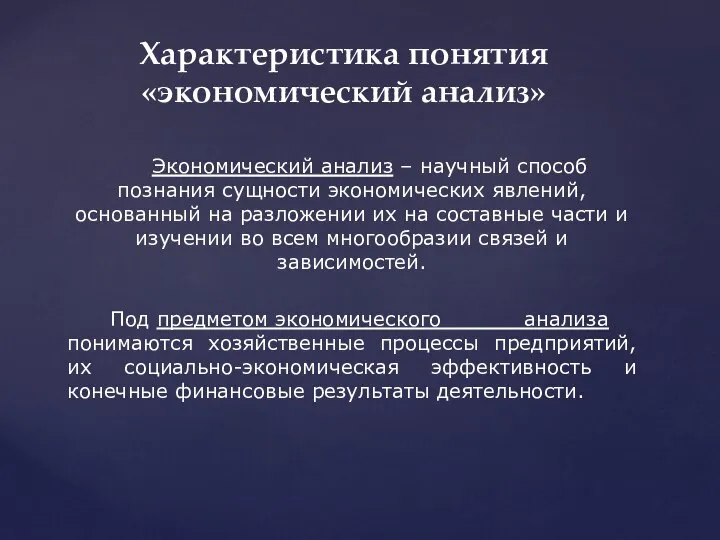 Характеристика понятия «экономический анализ»

Экономический анализ – научный способ познания сущности экономических явлений, основанный на разложении их на составные части и изучении во всем многообразии связей и зависимостей.

Под предметом экономического анализа понимаются хозяйственные процессы предприятий, их социально-экономическая эффективность и конечные финансовые результаты деятельности.